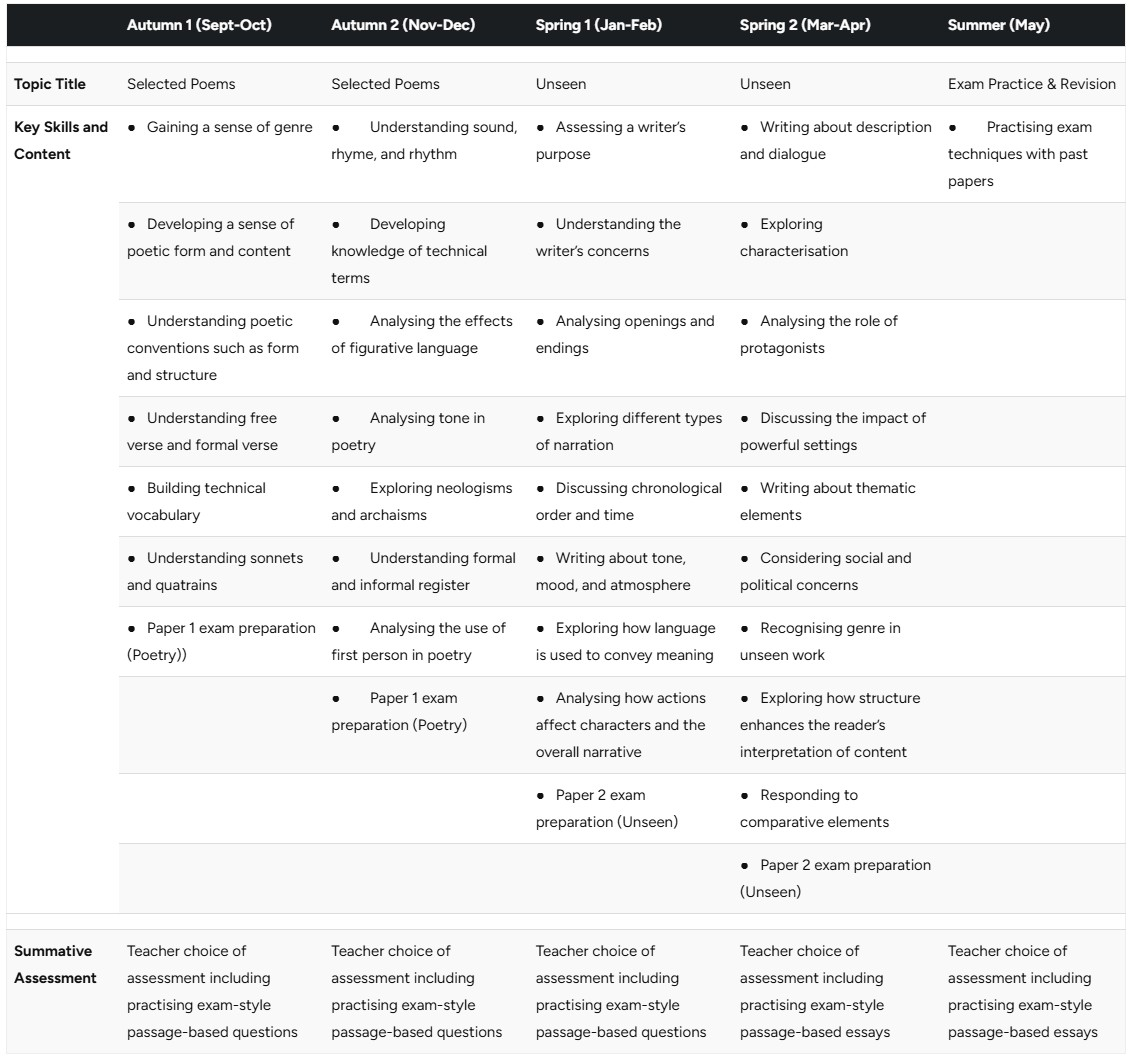 | | Autumn 1 (Sept-Oct) | Autumn 2 (Nov-Dec) | Spring 1 (Jan-Feb) | Spring 2 (Mar-Apr) | Summer (May) |
|---|---|---|---|---|---|
| Topic Title | Selected Poems | Selected Poems | Unseen | Unseen | Exam Practice & Revision |
| Key Skills and Content | • Gaining a sense of genre | • Understanding sound, rhyme, and rhythm | • Assessing a writer's purpose | • Writing about description and dialogue | • Practising exam techniques with past papers |
| | • Developing a sense of poetic form and content | • Developing knowledge of technical terms | • Understanding the writer's concerns | • Exploring characterisation | |
| | • Understanding poetic conventions such as form and structure | • Analysing the effects of figurative language | • Analysing openings and endings | • Analysing the role of protagonists | |
| | • Understanding free verse and formal verse | • Analysing tone in poetry | • Exploring different types of narration | • Discussing the impact of powerful settings | |
| | • Building technical vocabulary | • Exploring neologisms and archaisms | • Discussing chronological order and time | • Writing about thematic elements | |
| | • Understanding sonnets and quatrains | • Understanding formal and informal register | • Writing about tone, mood, and atmosphere | • Considering social and political concerns | |
| | • Paper 1 exam preparation (Poetry)) | • Analysing the use of first person in poetry | • Exploring how language is used to convey meaning | • Recognising genre in unseen work | |
| | | • Paper 1 exam preparation (Poetry) | • Analysing how actions affect characters and the overall narrative | • Exploring how structure enhances the reader's interpretation of content | |
| | | | • Paper 2 exam preparation (Unseen) | • Responding to comparative elements | |
| | | | | • Paper 2 exam preparation (Unseen) | |
| Summative Assessment | Teacher choice of assessment including practising exam-style passage-based questions | Teacher choice of assessment including practising exam-style passage-based questions | Teacher choice of assessment including practising exam-style passage-based questions | Teacher choice of assessment including practising exam-style passage-based essays | Teacher choice of assessment including practising exam-style passage-based essays |